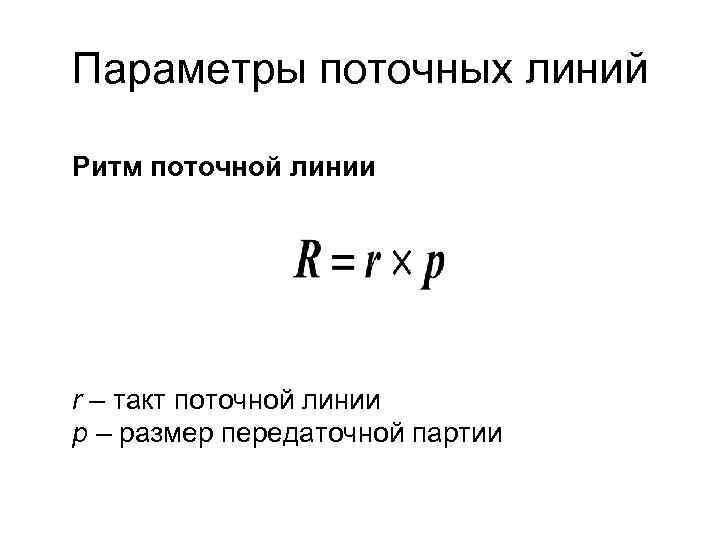 Параметры поточных линий

Ритм поточной линии

$R = r \times p$

r – такт поточной линии
p – размер передаточной партии